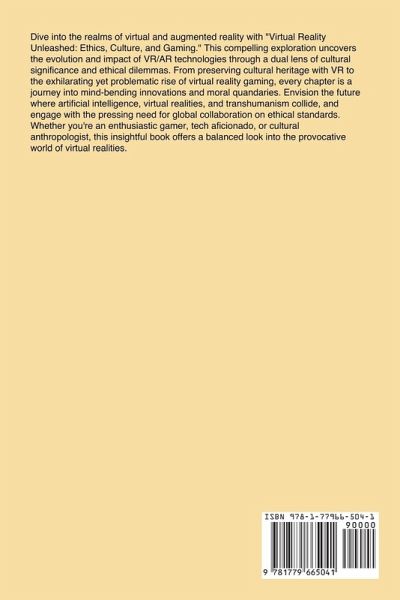 Dive into the realms of virtual and augmented reality with "Virtual Reality Unleashed: Ethics, Culture, and Gaming." This compelling exploration uncovers the evolution and impact of VR/AR technologies through a dual lens of cultural significance and ethical dilemmas. From preserving cultural heritage with VR to the exhilarating yet problematic rise of virtual reality gaming, every chapter is a journey into mind-bending innovations and moral quandaries. Envision the future where artificial intelligence, virtual realities, and transhumanism collide, and engage with the pressing need for global collaboration on ethical standards. Whether you're an enthusiastic gamer, tech aficionado, or cultural anthropologist, this insightful book offers a balanced look into the provocative world of virtual realities.

ISBN 978-1-77966-504-1
90000
9 781779 665041